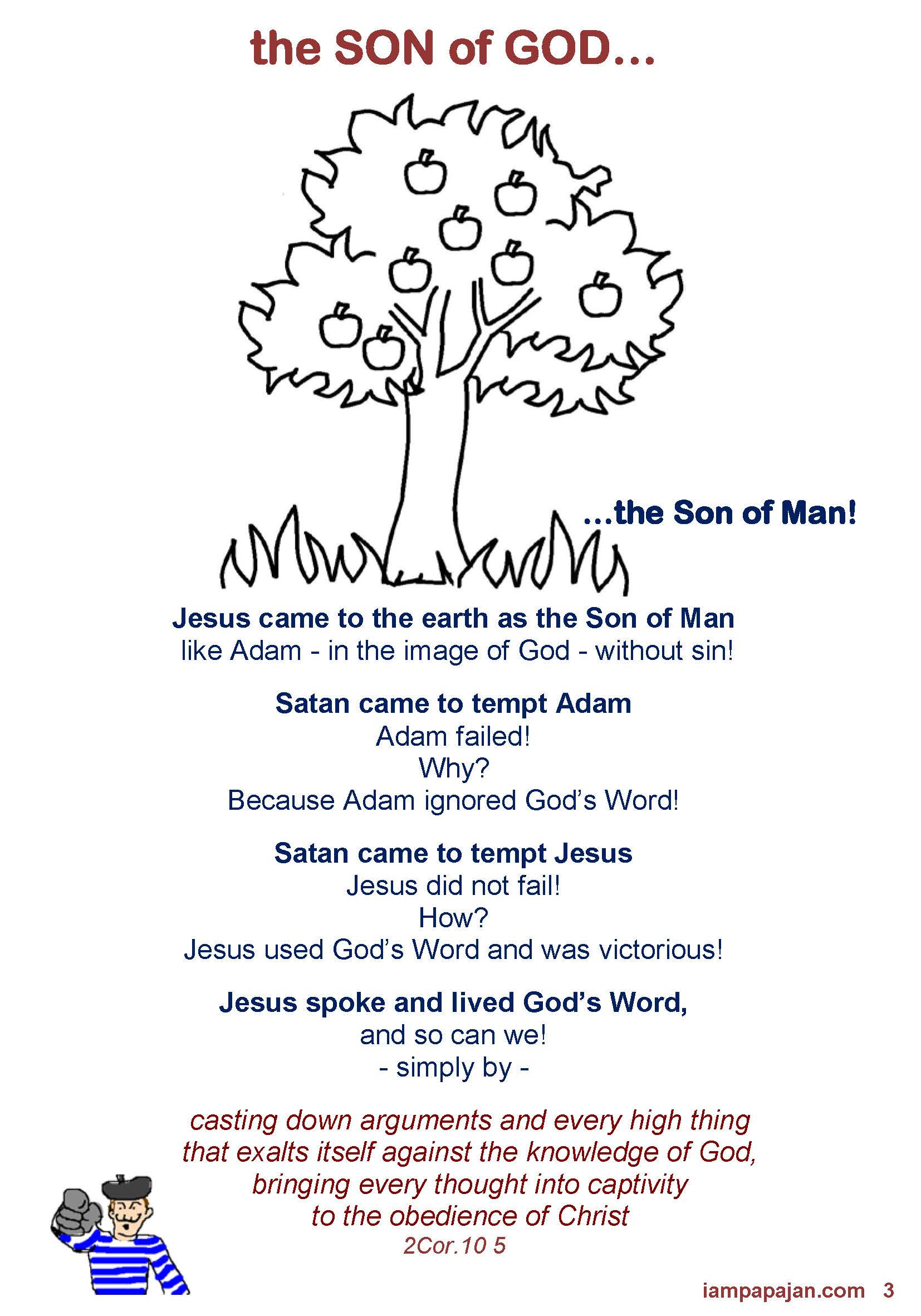 the SON of GOD...

...the Son of Man!

Jesus came to the earth as the Son of Man
like Adam - in the image of God - without sin!

Satan came to tempt Adam
Adam failed!
Why?
Because Adam ignored God's Word!

Satan came to tempt Jesus
Jesus did not fail!
How?
Jesus used God's Word and was victorious!

Jesus spoke and lived God's Word,
and so can we!
- simply by -

casting down arguments and every high thing
that exalts itself against the knowledge of God,
bringing every thought into captivity
to the obedience of Christ
2Cor.10 5

iampapajan.com 3